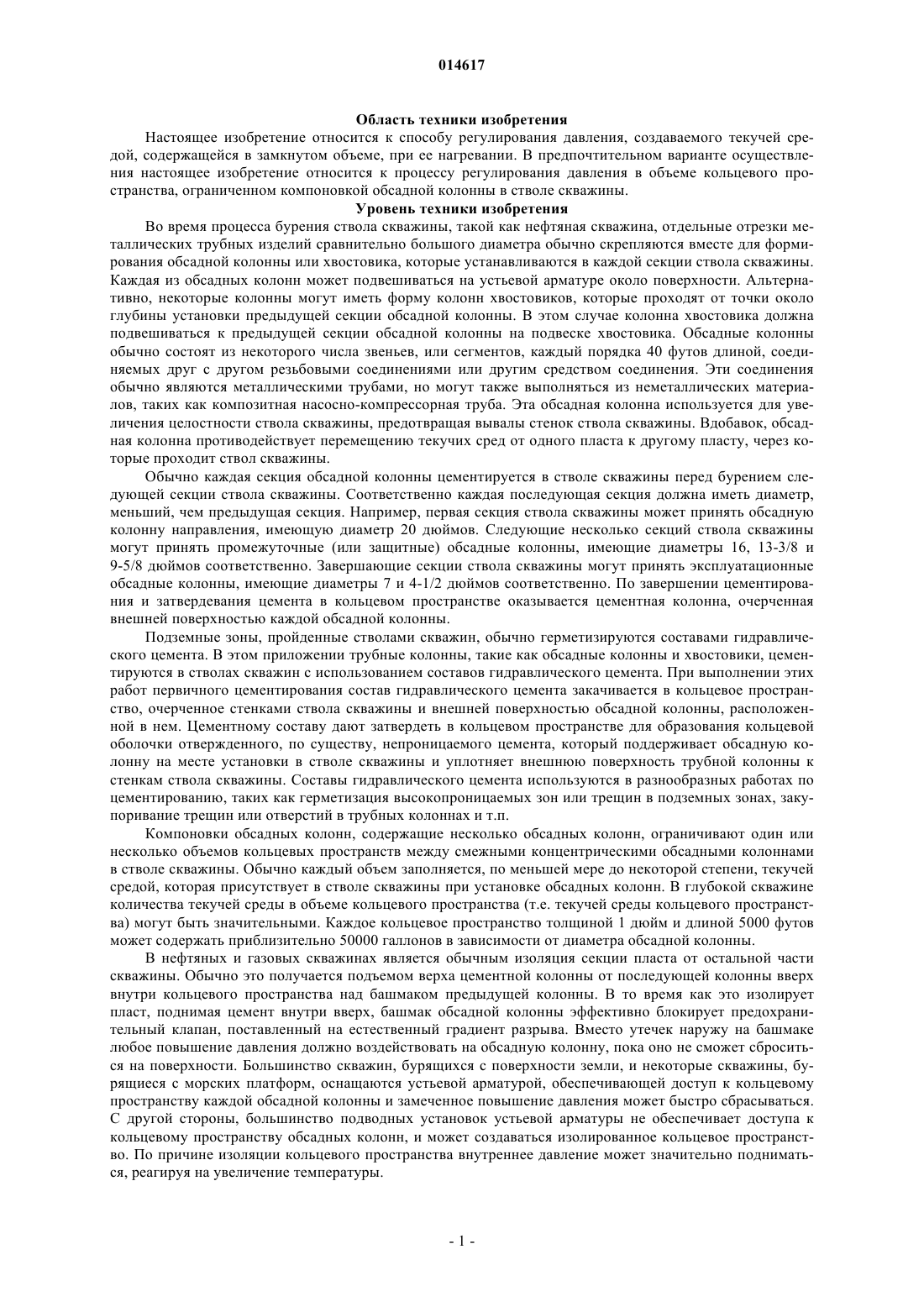 014617

Область техники изобретения

Настоящее изобретение относится к способу регулирования давления, создаваемого текучей средой, содержащейся в замкнутом объеме, при ее нагревании. В предпочтительном варианте осуществления настоящее изобретение относится к процессу регулирования давления в объеме кольцевого пространства, ограниченном компоновкой обсадной колонны в стволе скважины.

Уровень техники изобретения

Во время процесса бурения ствола скважины, такой как нефтяная скважина, отдельные отрезки металлических трубных изделий сравнительно большого диаметра обычно скрепляются вместе для формирования обсадной колонны или хвостовика, которые устанавливаются в каждой секции ствола скважины. Каждая из обсадных колонн может подвешиваться на устьевой арматуре около поверхности. Альтернативно, некоторые колонны могут иметь форму колонн хвостовиков, которые проходят от точки около глубины установки предыдущей секции обсадной колонны. В этом случае колонна хвостовика должна подвешиваться к предыдущей секции обсадной колонны на подвеске хвостовика. Обсадные колонны обычно состоят из некоторого числа звеньев, или сегментов, каждый порядка 40 футов длиной, соединяемых друг с другом резьбовыми соединениями или другим средством соединения. Эти соединения обычно являются металлическими трубами, но могут также выполняться из неметаллических материалов, таких как композитная насосно-компрессорная труба. Эта обсадная колонна используется для увеличения целостности ствола скважины, предотвращая вывалы стенок ствола скважины. Вдобавок, обсадная колонна противодействует перемещению текучих сред от одного пласта к другому пласту, через которые проходит ствол скважины.

Обычно каждая секция обсадной колонны цементируется в стволе скважины перед бурением следующей секции ствола скважины. Соответственно каждая последующая секция должна иметь диаметр, меньший, чем предыдущая секция. Например, первая секция ствола скважины может принять обсадную колонну направления, имеющую диаметр 20 дюймов. Следующие несколько секций ствола скважины могут принять промежуточные (или защитные) обсадные колонны, имеющие диаметры 16, 13-3/8 и 9-5/8 дюймов соответственно. Завершающие секции ствола скважины могут принять эксплуатационные обсадные колонны, имеющие диаметры 7 и 4-1/2 дюймов соответственно. По завершении цементирования и затвердевания цемента в кольцевом пространстве оказывается цементная колонна, очерченная внешней поверхностью каждой обсадной колонны.

Подземные зоны, пройденные стволами скважин, обычно герметизируются составами гидравлического цемента. В этом приложении трубные колонны, такие как обсадные колонны и хвостовики, цементируются в стволах скважин с использованием составов гидравлического цемента. При выполнении этих работ первичного цементирования состав гидравлического цемента закачивается в кольцевое пространство, очерченное стенками ствола скважины и внешней поверхностью обсадной колонны, расположенной в нем. Цементному составу дают затвердеть в кольцевом пространстве для образования кольцевой оболочки отвержденного, по существу, непроницаемого цемента, который поддерживает обсадную колонну на месте установки в стволе скважины и уплотняет внешнюю поверхность трубной колонны к стенкам ствола скважины. Составы гидравлического цемента используются в разнообразных работах по цементированию, таких как герметизация высокопроницаемых зон или трещин в подземных зонах, закупоривание трещин или отверстий в трубных колоннах и т.п.

Компоновки обсадных колонн, содержащие несколько обсадных колонн, ограничивают один или несколько объемов кольцевых пространств между смежными концентрическими обсадными колоннами в стволе скважины. Обычно каждый объем заполняется, по меньшей мере до некоторой степени, текучей средой, которая присутствует в стволе скважины при установке обсадных колонн. В глубокой скважине количества текучей среды в объеме кольцевого пространства (т.е. текучей среды кольцевого пространства) могут быть значительными. Каждое кольцевое пространство толщиной 1 дюйм и длиной 5000 футов может содержать приблизительно 50000 галлонов в зависимости от диаметра обсадной колонны.

В нефтяных и газовых скважинах является обычным изоляция секции пласта от остальной части скважины. Обычно это получается подъемом верха цементной колонны от последующей колонны вверх внутри кольцевого пространства над башмаком предыдущей колонны. В то время как это изолирует пласт, поднимая цемент внутри вверх, башмак обсадной колонны эффективно блокирует предохранительный клапан, поставленный на естественный градиент разрыва. Вместо утечек наружу на башмаке любое повышение давления должно воздействовать на обсадную колонну, пока оно не сможет сброситься на поверхности. Большинство скважин, бурящихся с поверхности земли, и некоторые скважины, бурящиеся с морских платформ, оснащаются устьевой арматурой, обеспечивающей доступ к кольцевому пространству каждой обсадной колонны и замеченное повышение давления может быстро сбрасываться. С другой стороны, большинство подводных установок устьевой арматуры не обеспечивает доступа к кольцевому пространству обсадных колонн, и может создаваться изолированное кольцевое пространство. По причине изоляции кольцевого пространства внутреннее давление может значительно подниматься, реагируя на увеличение температуры.

- 1 -